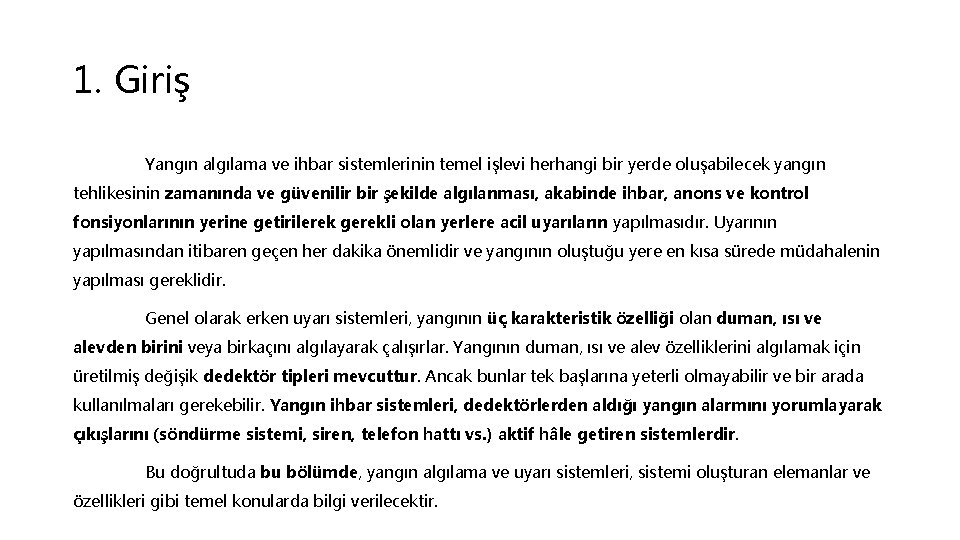 1. Giriş

Yangın algılama ve ihbar sistemlerinin temel işlevi herhangi bir yerde oluşabilecek yangın tehlikesinin zamanında ve güvenilir bir şekilde algılanması, akabinde ihbar, anons ve kontrol fonsiyonlarının yerine getirilerek gerekli olan yerlere acil uyarıların yapılmasıdır. Uyarının yapılmasından itibaren geçen her dakika önemlidir ve yangının oluştuğu yere en kısa sürede müdahalenin yapılması gereklidir.

Genel olarak erken uyarı sistemleri, yangının üç karakteristik özelliği olan duman, ısı ve alevden birini veya birkaçını algılayarak çalışırlar. Yangının duman, ısı ve alev özelliklerini algılamak için üretilmiş değişik dedektör tipleri mevcuttur. Ancak bunlar tek başlarına yeterli olmayabilir ve bir arada kullanılmaları gerekebilir. Yangın ihbar sistemleri, dedektörlerden aldığı yangın alarmını yorumlayarak çıkışlarını (söndürme sistemi, siren, telefon hattı vs.) aktif hâle getiren sistemlerdir.

Bu doğrultuda bu bölümde, yangın algılama ve uyarı sistemleri, sistemi oluşturan elemanlar ve özellikleri gibi temel konularda bilgi verilecektir.